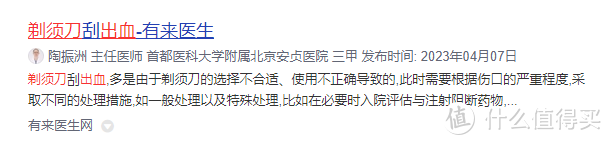 剃须刀刮出血-有来医生

陶振洲 主任医师 首都医科大学附属北京安贞医院 三甲 发布时间: 2023年04月07日

剃须刀刮出血,多是由于剃须刀的选择不合适、使用不正确导致的,此时需要根据伤口的严重程度,采取不同的处理措施,如一般处理以及特殊处理,比如在必要时入院评估与注射阻断药物,...

有来医生网

值 什么值得买